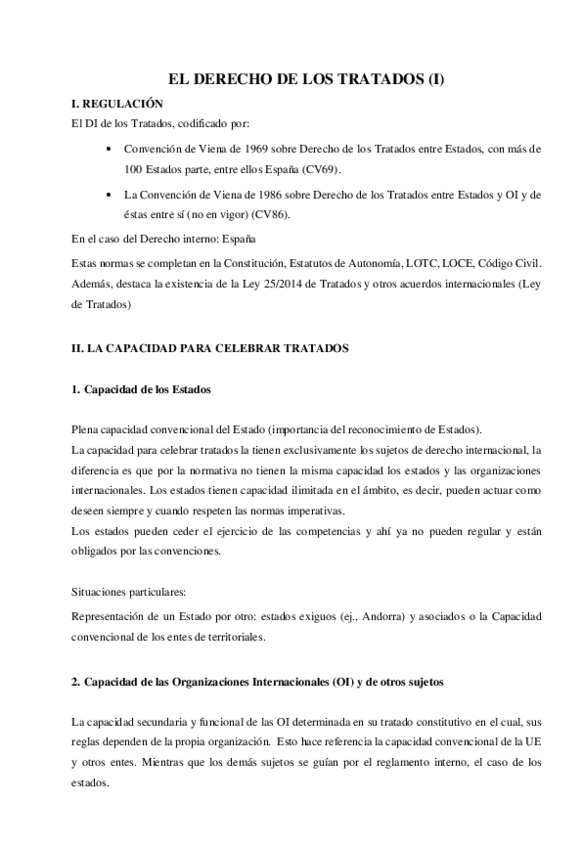 EL DERECHO DE LOS TRATADOS (I)

I. REGULACIÓN

El DI de los Tratados, codificado por:

• Convención de Viena de 1969 sobre Derecho de los Tratados entre Estados, con más de 100 Estados parte, entre ellos España (CV69).

• La Convención de Viena de 1986 sobre Derecho de los Tratados entre Estados y OI y de éstas entre sí (no en vigor) (CV86).

En el caso del Derecho interno: España

Estas normas se completan en la Constitución, Estatutos de Autonomía, LOTC, LOCE, Código Civil. Además, destaca la existencia de la Ley 25/2014 de Tratados y otros acuerdos internacionales (Ley de Tratados)

II. LA CAPACIDAD PARA CELEBRAR TRATADOS

1. Capacidad de los Estados

Plena capacidad convencional del Estado (importancia del reconocimiento de Estados).
La capacidad para celebrar tratados la tienen exclusivamente los sujetos de derecho internacional, la diferencia es que por la normativa no tienen la misma capacidad los estados y las organizaciones internacionales. Los estados tienen capacidad ilimitada en el ámbito, es decir, pueden actuar como deseen siempre y cuando respeten las normas imperativas.
Los estados pueden ceder el ejercicio de las competencias y ahí ya no pueden regular y están obligados por las convenciones.

Situaciones particulares:

Representación de un Estado por otro: estados exiguos (ej., Andorra) y asociados o la Capacidad convencional de los entes de territoriales.

2. Capacidad de las Organizaciones Internacionales (OI) y de otros sujetos

La capacidad secundaria y funcional de las OI determinada en su tratado constitutivo en el cual, sus reglas dependen de la propia organización. Esto hace referencia la capacidad convencional de la UE y otros entes. Mientras que los demás sujetos se guían por el reglamento interno, el caso de los estados.